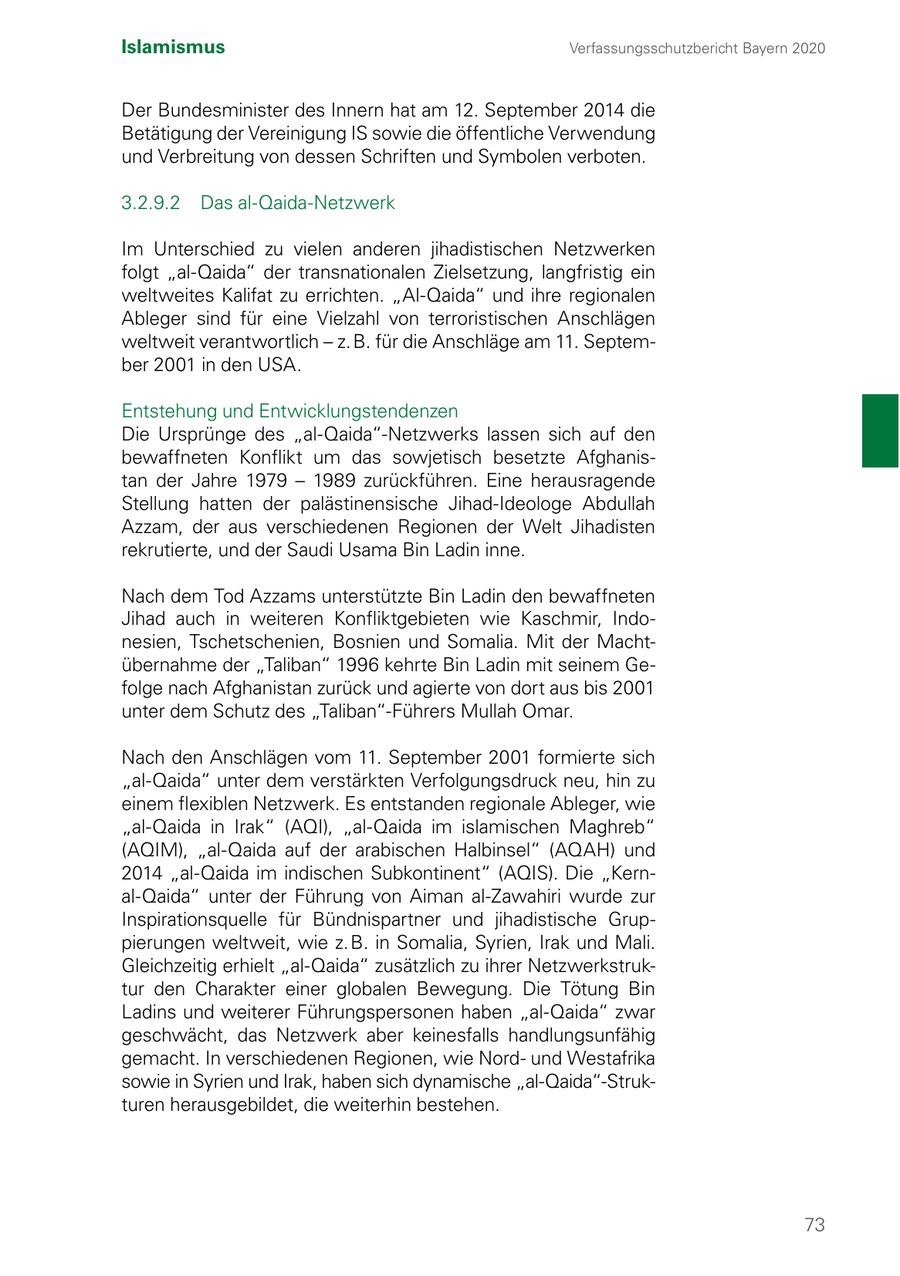 Islamismus

Verfassungsschutzbericht Bayern 2020

Der Bundesminister des Innern hat am 12. September 2014 die Betätigung der Vereinigung IS sowie die öffentliche Verwendung und Verbreitung von dessen Schriften und Symbolen verboten.

3.2.9.2 Das al-Qaida-Netzwerk

Im Unterschied zu vielen anderen jihadistischen Netzwerken folgt „al-Qaida“ der transnationalen Zielsetzung, langfristig ein weltweites Kalifat zu errichten. „Al-Qaida“ und ihre regionalen Ableger sind für eine Vielzahl von terroristischen Anschlägen weltweit verantwortlich – z. B. für die Anschläge am 11. September 2001 in den USA.

Entstehung und Entwicklungstendenzen
Die Ursprünge des „al-Qaida“-Netzwerks lassen sich auf den bewaffneten Konflikt um das sowjetisch besetzte Afghanistan der Jahre 1979 – 1989 zurückführen. Eine herausragende Stellung hatten der palästinensische Jihad-Ideologe Abdullah Azzam, der aus verschiedenen Regionen der Welt Jihadisten rekrutierte, und der Saudi Usama Bin Ladin inne.

Nach dem Tod Azzams unterstützte Bin Ladin den bewaffneten Jihad auch in weiteren Konfliktgebieten wie Kaschmir, Indonesien, Tschetschenien, Bosnien und Somalia. Mit der Machtübernahme der „Taliban“ 1996 kehrte Bin Ladin mit seinem Gefolge nach Afghanistan zurück und agierte von dort aus bis 2001 unter dem Schutz des „Taliban“-Führers Mullah Omar.

Nach den Anschlägen vom 11. September 2001 formierte sich „al-Qaida“ unter dem verstärkten Verfolgungsdruck neu, hin zu einem flexiblen Netzwerk. Es entstanden regionale Ableger, wie „al-Qaida in Irak“ (AQI), „al-Qaida im islamischen Maghreb“ (AQIM), „al-Qaida auf der arabischen Halbinsel“ (AQAH) und 2014 „al-Qaida im indischen Subkontinent“ (AQIS). Die „Kern-al-Qaida“ unter der Führung von Aiman al-Zawahiri wurde zur Inspirationsquelle für Bündnispartner und jihadistische Gruppierungen weltweit, wie z. B. in Somalia, Syrien, Irak und Mali. Gleichzeitig erhielt „al-Qaida“ zusätzlich zu ihrer Netzwerkstruktur den Charakter einer globalen Bewegung. Die Tötung Bin Ladins und weiterer Führungspersonen haben „al-Qaida“ zwar geschwächt, das Netzwerk aber keinesfalls handlungsunfähig gemacht. In verschiedenen Regionen, wie Nord- und Westafrika sowie in Syrien und Irak, haben sich dynamische „al-Qaida“-Strukturen herausgebildet, die weiterhin bestehen.

73